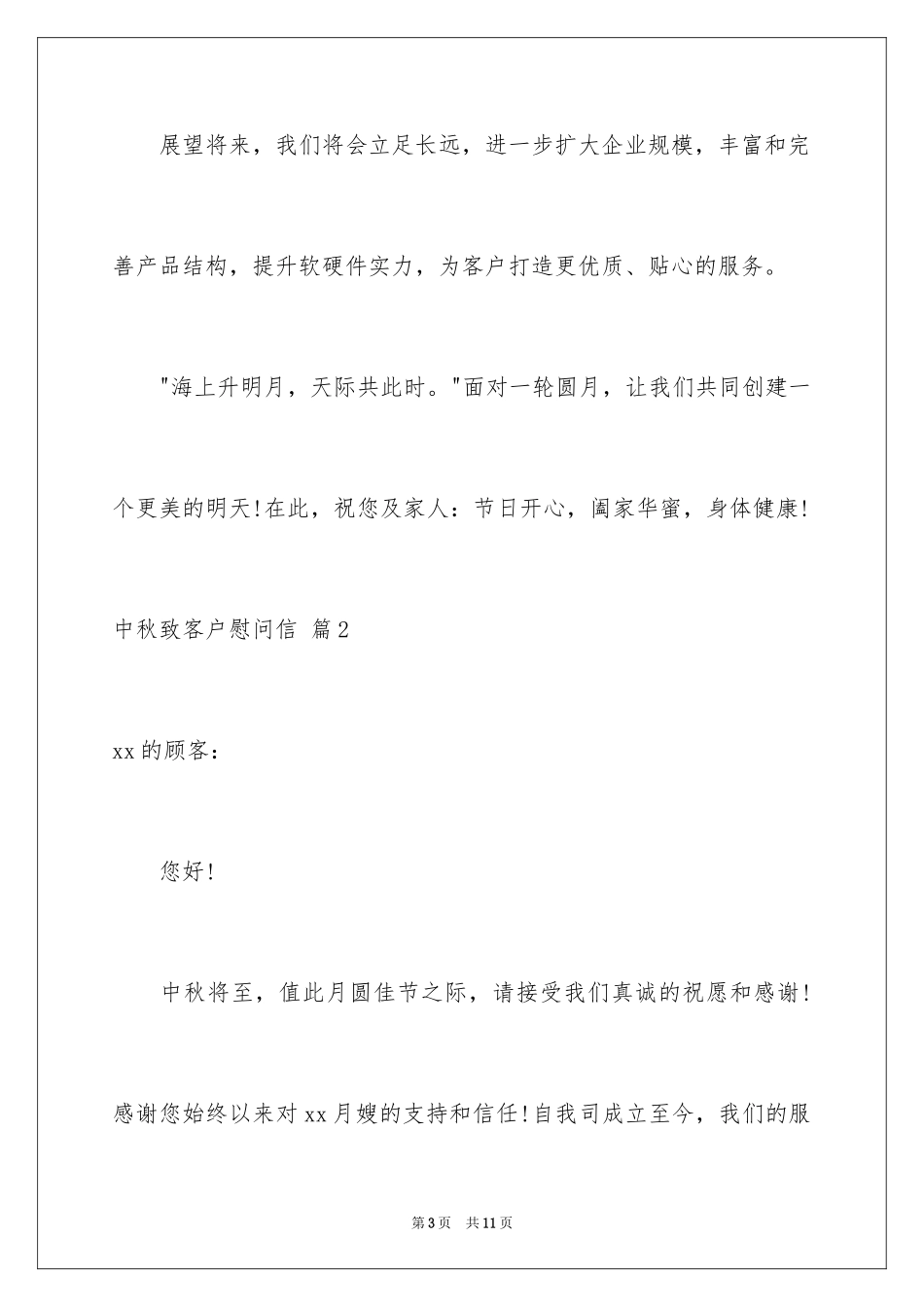 展望将来，我们将会立足长远，进一步扩大企业规模，丰富和完善产品结构，提升软硬件实力，为客户打造更优质、贴心的服务。

"海上升明月，天际共此时。"面对一轮圆月，让我们共同创建一个更美的明天!在此，祝您及家人：节日开心，阖家华蜜，身体健康!

中秋致客户慰问信 篇2

xx的顾客：

您好!

中秋将至，值此月圆佳节之际，请接受我们真诚的祝愿和感谢!感谢您始终以来对xx月嫂的支持和信任!自我司成立至今，我们的服

第3页 共11页